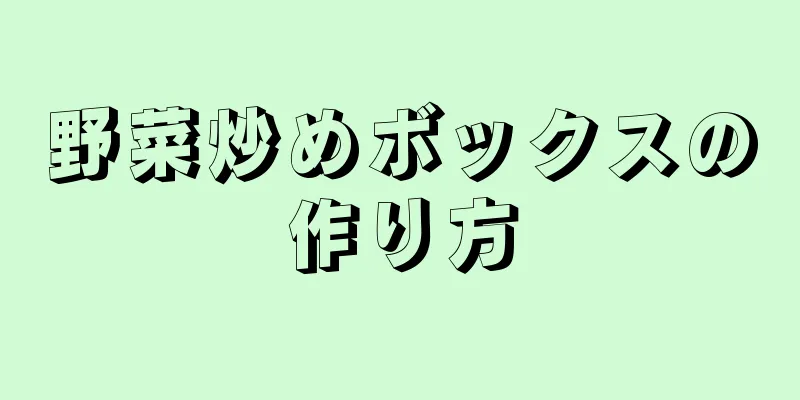 野菜炒めボックスの作り方